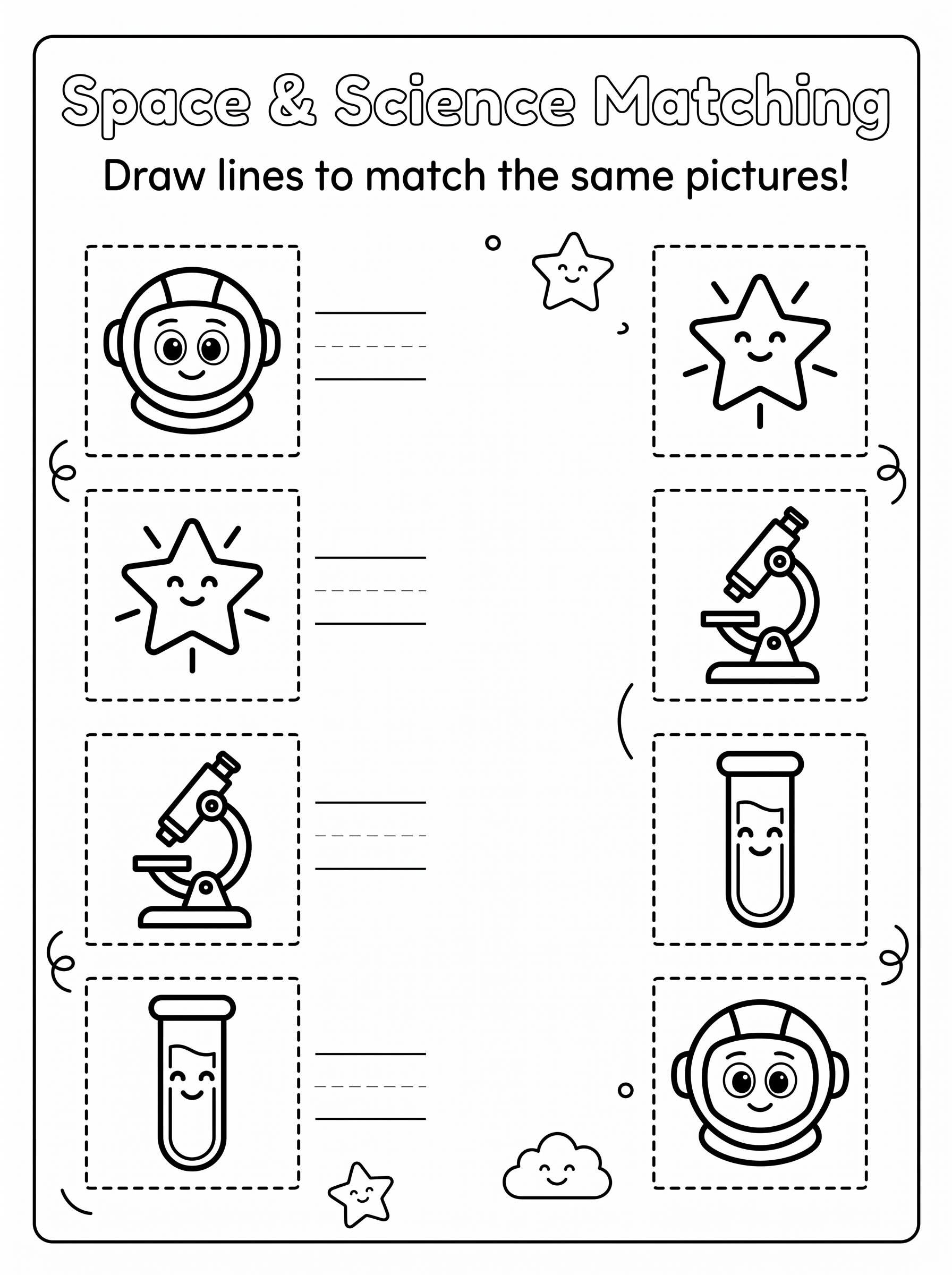 Space & Science Matching

Draw lines to match the same pictures!